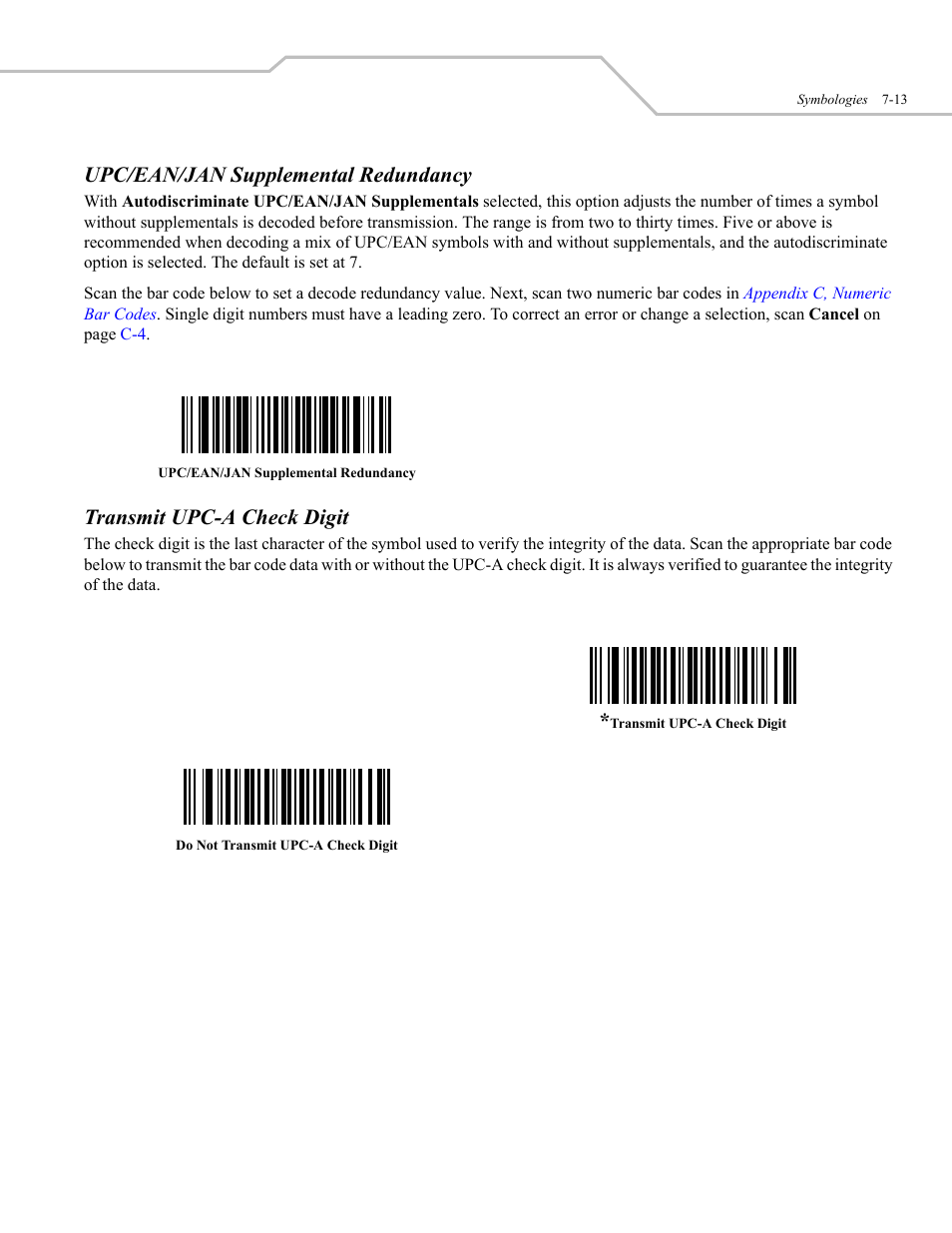 Symbologies 7-13

UPC/EAN/JAN Supplemental Redundancy

With Autodiscriminate UPC/EAN/JAN Supplementals selected, this option adjusts the number of times a symbol without supplementals is decoded before transmission. The range is from two to thirty times. Five or above is recommended when decoding a mix of UPC/EAN symbols with and without supplementals, and the autodiscriminate option is selected. The default is set at 7.

Scan the bar code below to set a decode redundancy value. Next, scan two numeric bar codes in Appendix C, Numeric Bar Codes. Single digit numbers must have a leading zero. To correct an error or change a selection, scan Cancel on page C-4.

UPC/EAN/JAN Supplemental Redundancy

Transmit UPC-A Check Digit

The check digit is the last character of the symbol used to verify the integrity of the data. Scan the appropriate bar code below to transmit the bar code data with or without the UPC-A check digit. It is always verified to guarantee the integrity of the data.

*Transmit UPC-A Check Digit

Do Not Transmit UPC-A Check Digit